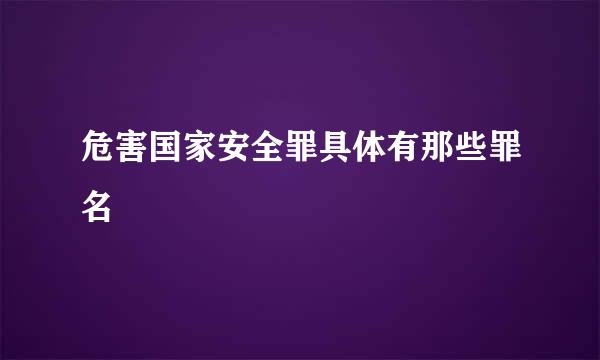 危害国家安全罪具体有那些罪名